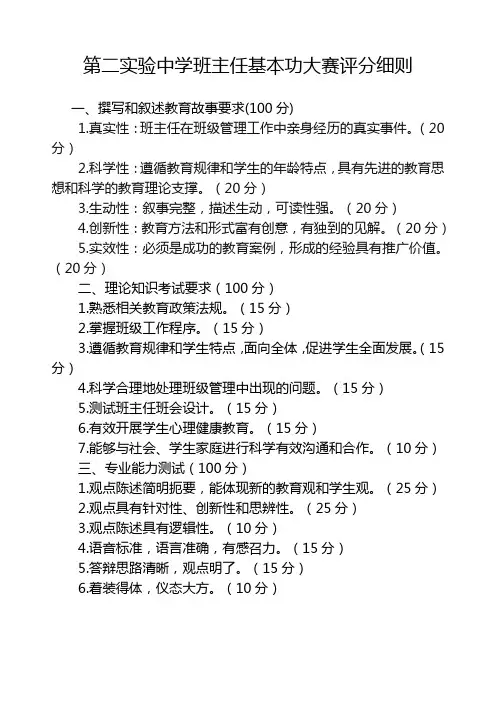 第二实验中学班主任基本功大赛评分细则

一、撰写和叙述教育故事要求(100 分)

1.真实性：班主任在班级管理工作中亲身经历的真实事件。（20 分）

2.科学性：遵循教育规律和学生的年龄特点，具有先进的教育思想和科学的教育理论支撑。（20 分）

3.生动性：叙事完整，描述生动，可读性强。（20 分）

4.创新性：教育方法和形式富有创意，有独到的见解。（20 分）

5.实效性：必须是成功的教育案例，形成的经验具有推广价值。（20 分）

二、理论知识考试要求（100 分）

1.熟悉相关教育政策法规。（15 分）

2.掌握班级工作程序。（15 分）

3.遵循教育规律和学生特点，面向全体，促进学生全面发展。（15 分）

4.科学合理地处理班级管理中出现的问题。（15 分）

5.测试班主任班会设计。（15 分）

6.有效开展学生心理健康教育。（15 分）

7.能够与社会、学生家庭进行科学有效沟通和合作。（10 分）

三、专业能力测试（100 分）

1.观点陈述简明扼要，能体现新的教育观和学生观。（25 分）

2.观点具有针对性、创新性和思辨性。（25 分）

3.观点陈述具有逻辑性。（10 分）

4.语音标准，语言准确，有感召力。（15 分）

5.答辩思路清晰，观点明了。（15 分）

6.着装得体，仪态大方。（10 分）